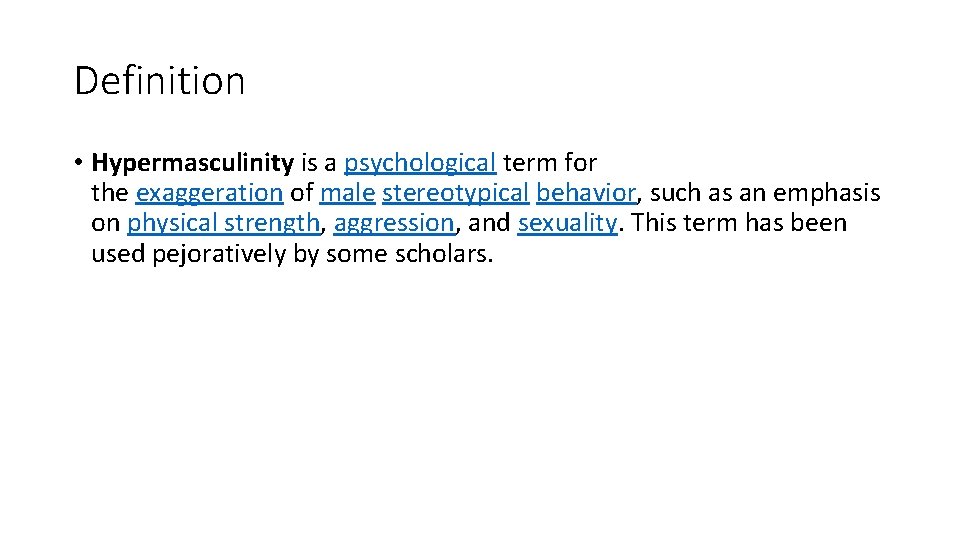 Definition

• Hypermasculinity is a psychological term for the exaggeration of male stereotypical behavior, such as an emphasis on physical strength, aggression, and sexuality. This term has been used pejoratively by some scholars.